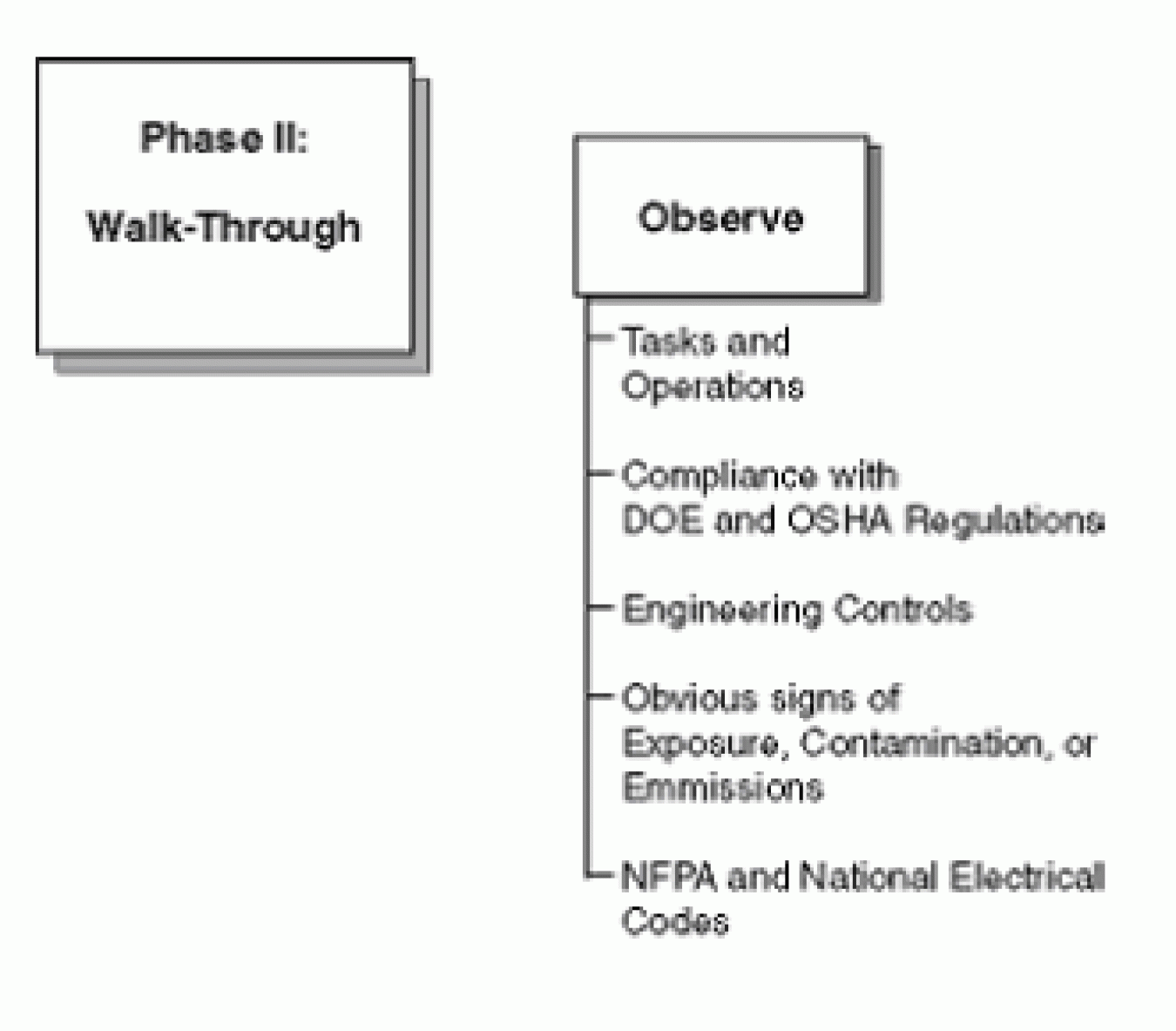 Phase II:

Walk-Through

Observe

Tasks and Operations

Compliance with DOE and OSHA Regulations

Engineering Controls

Obvious signs of Exposure, Contamination, or Emmissions

NFPA and National Electrical Codes